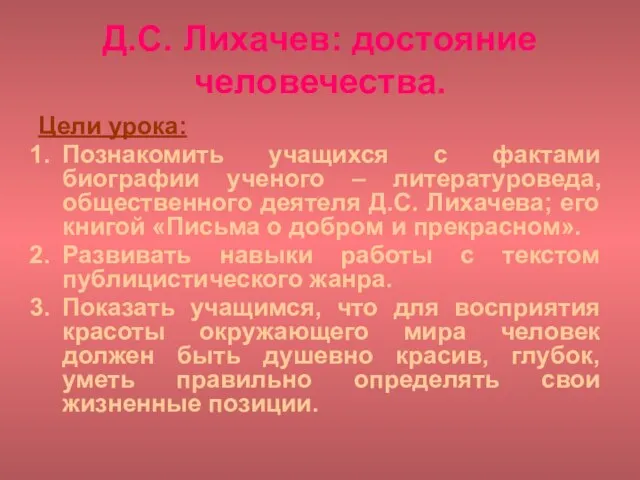 Д.С. Лихачев: достояние человечества.

Цели урока:

1. Познакомить учащихся с фактами биографии ученого – литературоведа, общественного деятеля Д.С. Лихачева; его книгой «Письма о добром и прекрасном».
2. Развивать навыки работы с текстом публицистического жанра.
3. Показать учащимся, что для восприятия красоты окружающего мира человек должен быть душевно красив, глубок, уметь правильно определять свои жизненные позиции.